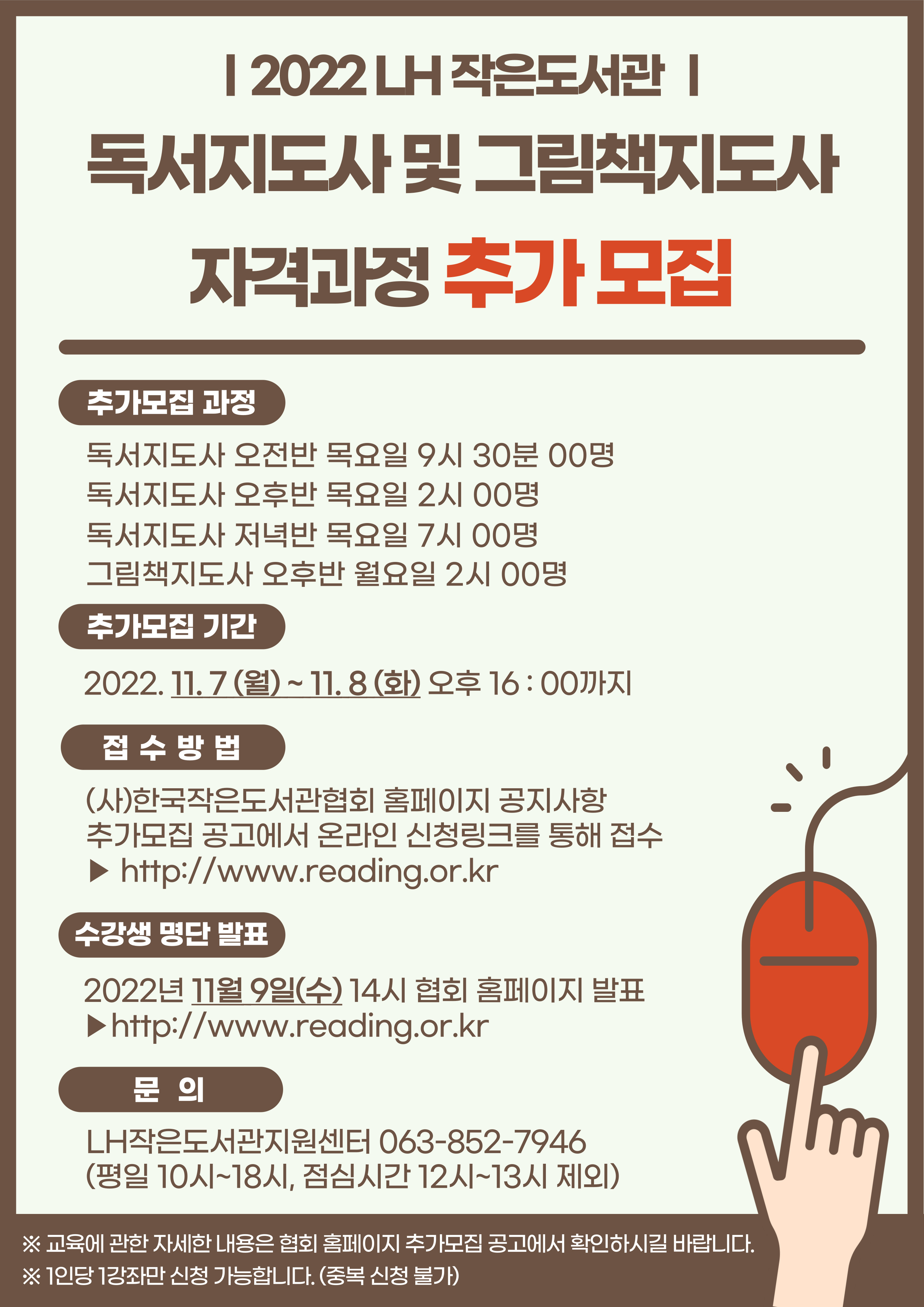 | 2022 LH 작은도서관 |

독서지도사 및 그림책지도사

자격과정 추가 모집

추가모집 과정

독서지도사 오전반 목요일 9시 30분 00명
독서지도사 오후반 목요일 2시 00명
독서지도사 저녁반 목요일 7시 00명
그림책지도사 오후반 월요일 2시 00명

추가모집 기간

2022. 11. 7 (월) ~ 11. 8 (화) 오후 16 : 00까지

접 수 방 법

(사)한국작은도서관협회 홈페이지 공지사항
추가모집 공고에서 온라인 신청링크를 통해 접수
▶ http://www.reading.or.kr

수강생 명단 발표

2022년 11월 9일(수) 14시 협회 홈페이지 발표
▶http://www.reading.or.kr

문 의

LH작은도서관지원센터 063-852-7946
(평일 10시~18시, 점심시간 12시~13시 제외)

※ 교육에 관한 자세한 내용은 협회 홈페이지 추가모집 공고에서 확인하시길 바랍니다.
※ 1인당 1강좌만 신청 가능합니다. (중복 신청 불가)